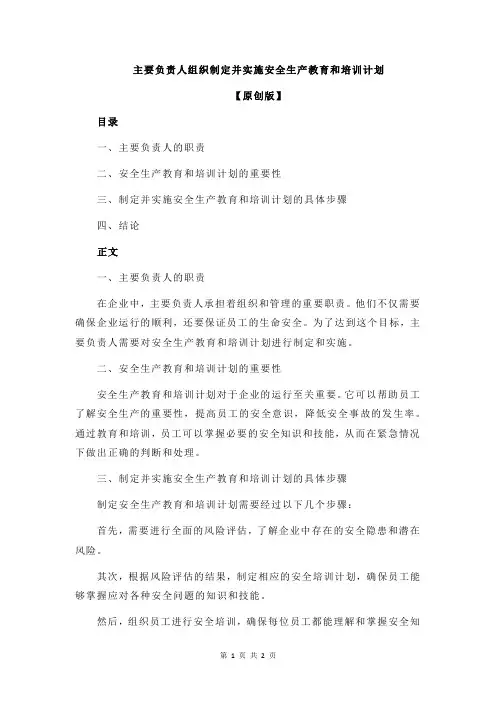 主要负责人组织制定并实施安全生产教育和培训计划

【原创版】

目录

一、主要负责人的职责

二、安全生产教育和培训计划的重要性

三、制定并实施安全生产教育和培训计划的具体步骤

四、结论

正文

一、主要负责人的职责

在企业中，主要负责人承担着组织和管理的重要职责。他们不仅需要确保企业运行的顺利，还要保证员工的生命安全。为了达到这个目标，主要负责人需要对安全生产教育和培训计划进行制定和实施。

二、安全生产教育和培训计划的重要性

安全生产教育和培训计划对于企业的运行至关重要。它可以帮助员工了解安全生产的重要性，提高员工的安全意识，降低安全事故的发生率。通过教育和培训，员工可以掌握必要的安全知识和技能，从而在紧急情况下做出正确的判断和处理。

三、制定并实施安全生产教育和培训计划的具体步骤

制定安全生产教育和培训计划需要经过以下几个步骤：

首先，需要进行全面的风险评估，了解企业中存在的安全隐患和潜在风险。

其次，根据风险评估的结果，制定相应的安全培训计划，确保员工能够掌握应对各种安全问题的知识和技能。

然后，组织员工进行安全培训，确保每位员工都能理解和掌握安全知

第 1 页 共 2 页